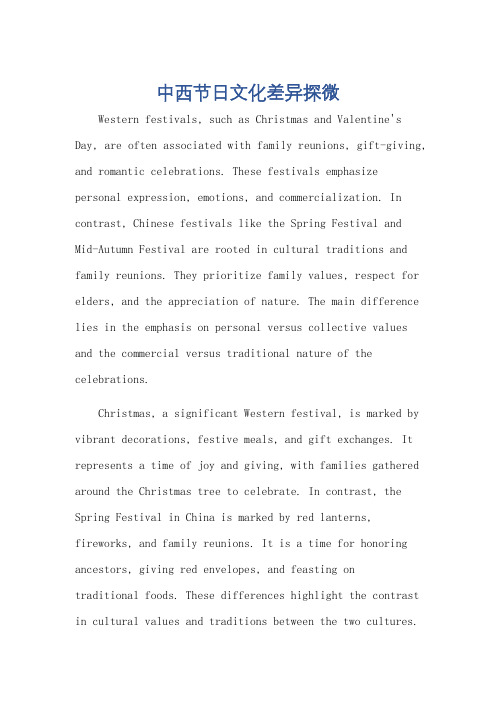 中西节日文化差异探微

Western festivals, such as Christmas and Valentine's Day, are often associated with family reunions, gift-giving, and romantic celebrations. These festivals emphasize personal expression, emotions, and commercialization. In contrast, Chinese festivals like the Spring Festival and Mid-Autumn Festival are rooted in cultural traditions and family reunions. They prioritize family values, respect for elders, and the appreciation of nature. The main difference lies in the emphasis on personal versus collective values and the commercial versus traditional nature of the celebrations.

Christmas, a significant Western festival, is marked by vibrant decorations, festive meals, and gift exchanges. It represents a time of joy and giving, with families gathered around the Christmas tree to celebrate. In contrast, the Spring Festival in China is marked by red lanterns, fireworks, and family reunions. It is a time for honoring ancestors, giving red envelopes, and feasting on traditional foods. These differences highlight the contrast in cultural values and traditions between the two cultures.